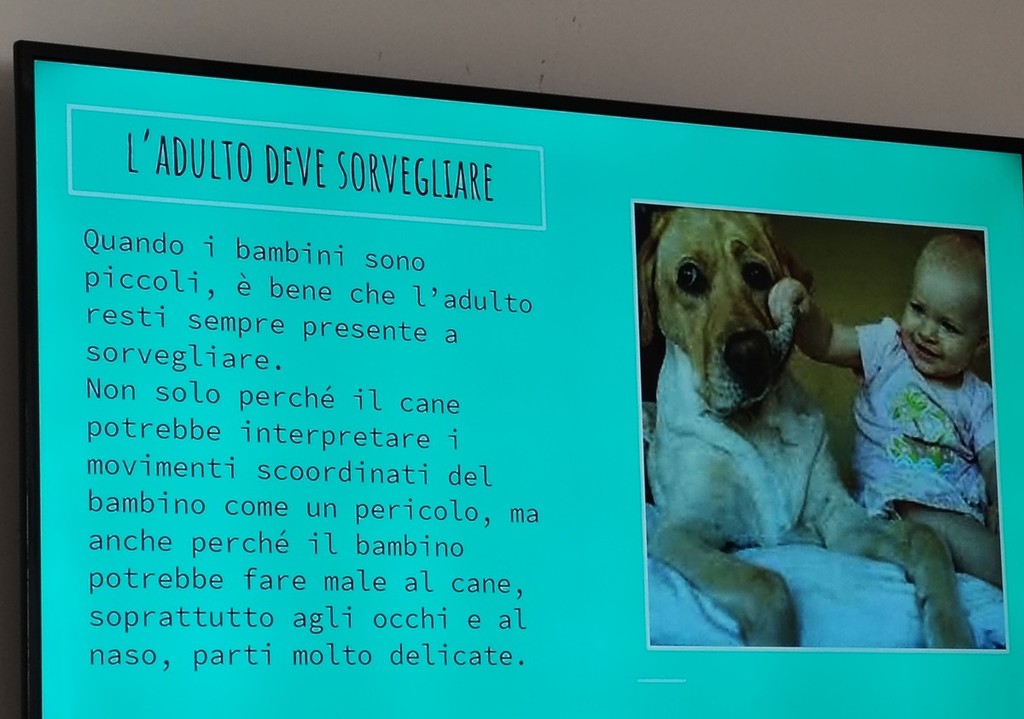 L'ADULTO DEVE SORVEGLIARE

Quando i bambini sono piccoli, è bene che l'adulto resti sempre presente a sorvegliare.
Non solo perché il cane potrebbe interpretare i movimenti scoordinati del bambino come un pericolo, ma anche perché il bambino potrebbe fare male al cane, soprattutto agli occhi e al naso, parti molto delicate.